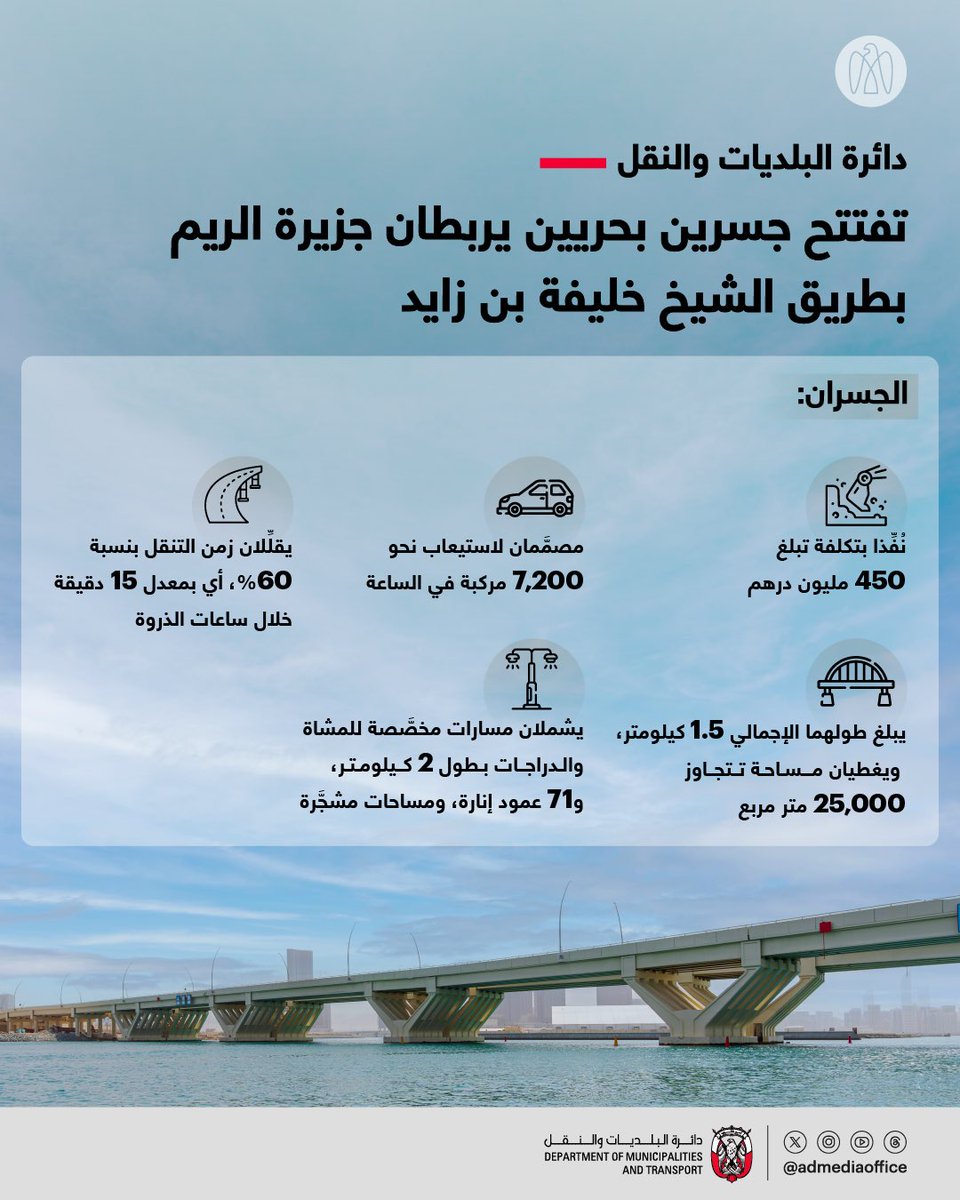 دائرة البلديات والنقل

تفتتح جسرين بحريين يربطان جزيرة الريم بطريق الشيخ خليفة بن زايد

الجسران:

نُفِّذا بتكلفة تبلغ 450 مليون درهم

مصمَّمان لاستيعاب نحو 7,200 مركبة في الساعة

يقلِّلان زمن التنقل بنسبة 60%، أي بمعدل 15 دقيقة خلال ساعات الذروة

يبلغ طولهما الإجمالي 1.5 كيلومتر، ويغطيان مساحة تتجاوز 25,000 متر مربع

يشملان مسارات مخصَّصة للمشاة والدراجات بطول 2 كيلومتر، و71 عمود إنارة، ومساحات مشجَّرة

دائرة البلديات والنقل
DEPARTMENT OF MUNICIPALITIES AND TRANSPORT

@admediaoffice